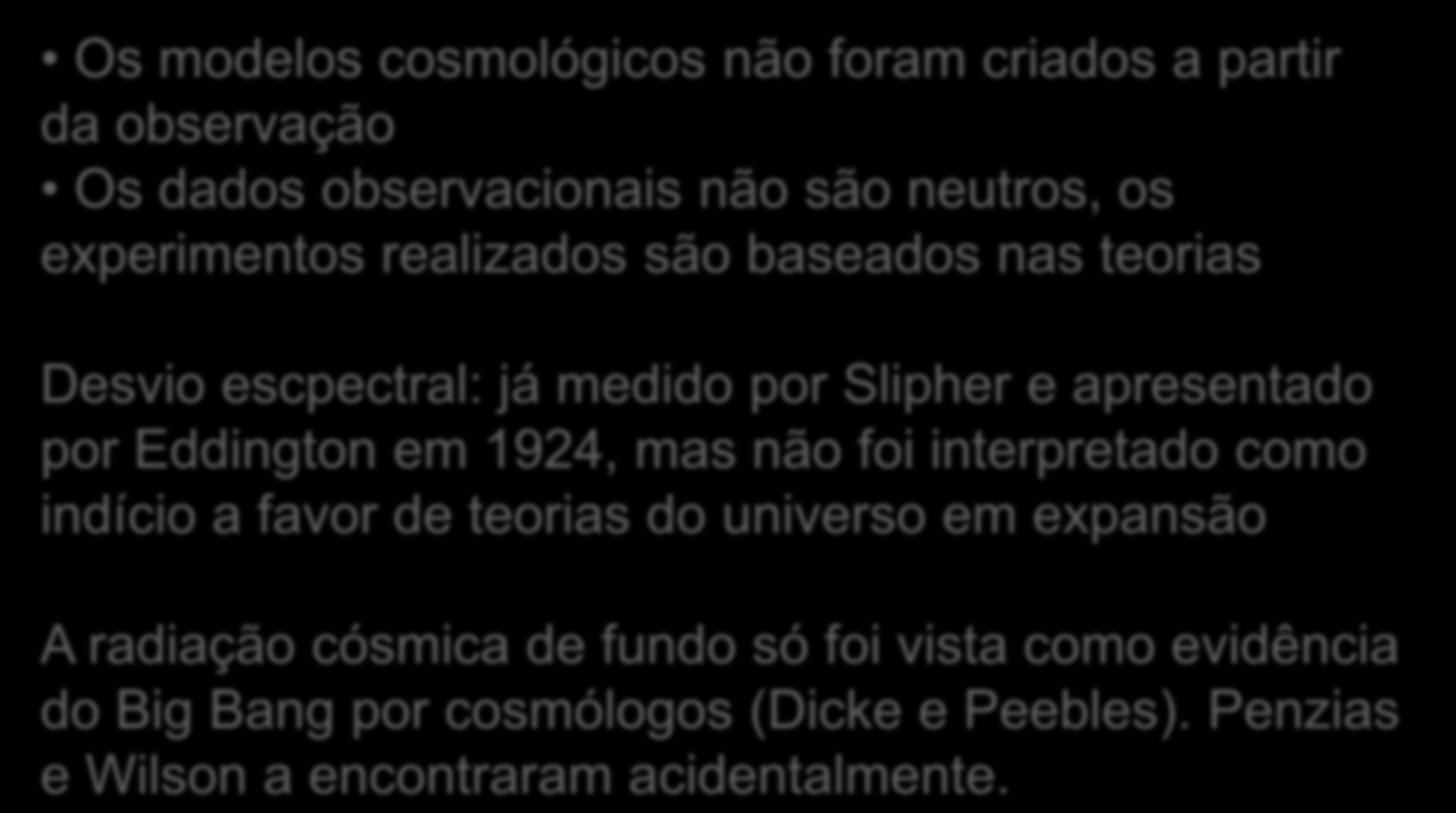 • Os modelos cosmológicos não foram criados a partir da observação
• Os dados observacionais não são neutros, os experimentos realizados são baseados nas teorias

Desvio escpectral: já medido por Slipher e apresentado por Eddington em 1924, mas não foi interpretado como indício a favor de teorias do universo em expansão

A radiação cósmica de fundo só foi vista como evidência do Big Bang por cosmólogos (Dicke e Peebles). Penzias e Wilson a encontraram acidentalmente.